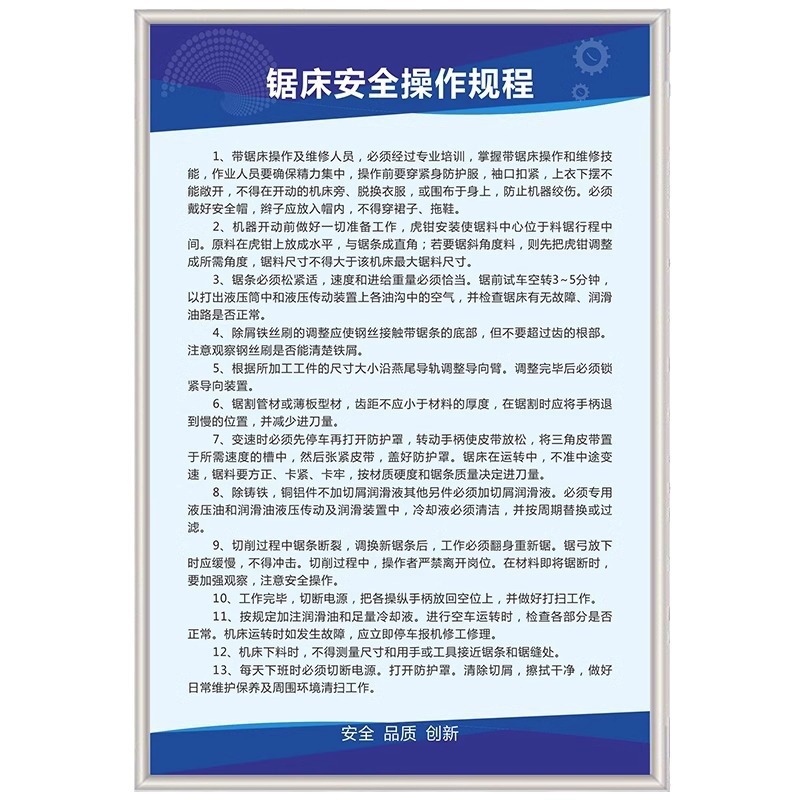 锯床安全操作规程

1、带锯床操作及维修人员，必须经过专业培训，掌握带锯床操作和维修技能，作业人员要确保精力集中，操作前要穿紧身防护服，袖口扣紧，上衣下摆不能敞开，不得在开动的机床旁、脱换衣服，或围布于身上，防止机器绞伤。必须戴好安全帽，辫子应放入帽内，不得穿裙子、拖鞋。

2、机器开动前做好一切准备工作，虎钳安装使锯料中心位于料锯行程中间。原料在虎钳上放成水平，与锯条成直角；若要锯斜角度料，则先把虎钳调整成所需角度，锯料尺寸不得大于该机床最大锯料尺寸。

3、锯条必须松紧适，速度和进给重量必须恰当。锯前试车空转3~5分钟，以打出液压筒中和液压传动装置上各油沟中的空气，并检查锯床有无故障、润滑油路是否正常。

4、除屑铁丝刷的调整应使钢丝接触带锯条的底部，但不要超过齿的根部。注意观察钢丝刷是否能清楚铁屑。

5、根据所加工工件的尺寸大小沿燕尾导轨调整导向臂。调整完毕后必须锁紧导向装置。

6、锯割管材或薄板型材，齿距不应小于材料的厚度，在锯割时应将手柄退到慢的位置，并减少进刀量。

7、变速时必须先停车再打开防护罩，转动手柄使皮带放松，将三角皮带置于所需速度的槽中，然后张紧皮带，盖好防护罩。锯床在运转中，不准中途变速，锯料要方正、卡紧、卡牢，按材质硬度和锯条质量决定进刀量。

8、除铸铁，铜铝件不加切屑润滑液其他另件必须加切屑润滑液。必须专用液压油和润滑油液压传动及润滑装置中，冷却液必须清洁，并按周期替换或过滤。

9、切削过程中锯条断裂，调换新锯条后，工作必须翻身重新锯。锯弓放下时应缓慢，不得冲击。切削过程中，操作者严禁离开岗位。在材料即将锯断时，要加强观察，注意安全操作。

10、工作完毕，切断电源，把各操纵手柄放回空位上，并做好打扫工作。

11、按规定加注润滑油和足量冷却液。进行空车运转时，检查各部分是否正常。机床运转时如发生故障，应立即停车报机修工修理。

12、机床下料时，不得测量尺寸和用手或工具接近锯条和锯缝处。

13、每天下班时必须切断电源。打开防护罩。清除切屑，擦拭干净，做好日常维护保养及周围环境清扫工作。

安全 品质 创新